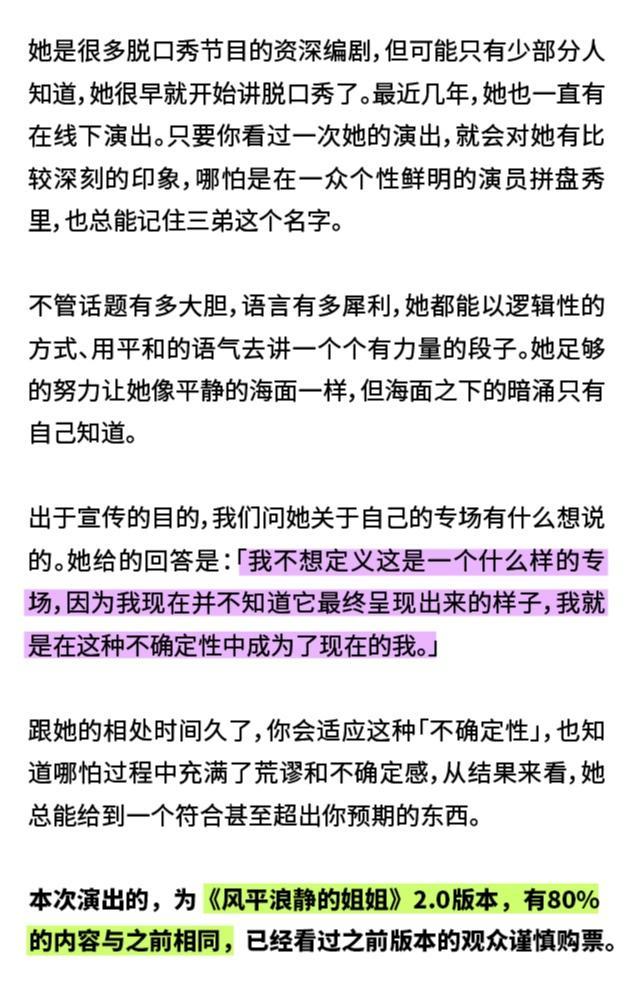 她是很多脱口秀节目的资深编剧，但可能只有少部分人知道，她很早就开始讲脱口秀了。最近几年，她也一直有在线下演出。只要你看过一次她的演出，就会对她有比较深刻的印象，哪怕是在一众个性鲜明的演员拼盘秀里，也总能记住三弟这个名字。

不管话题有多大胆，语言有多犀利，她都能以逻辑性的方式、用平和的语气去讲一个个有力量的段子。她足够的努力让她像平静的海面一样，但海面之下的暗涌只有自己知道。

出于宣传的目的，我们问她关于自己的专场有什么想说的。她给的回答是：「我不想定义这是一个什么样的专场，因为我现在并不知道它最终呈现出来的样子，我就是在这种不确定性中成为了现在的我。」

跟她的相处时间久了，你会适应这种「不确定性」，也知道哪怕过程中充满了荒谬和不确定感，从结果来看，她总能给到一个符合甚至超出你预期的东西。

本次演出的，为《风平浪静的姐姐》2.0版本，有80%的内容与之前相同，已经看过之前版本的观众谨慎购票。